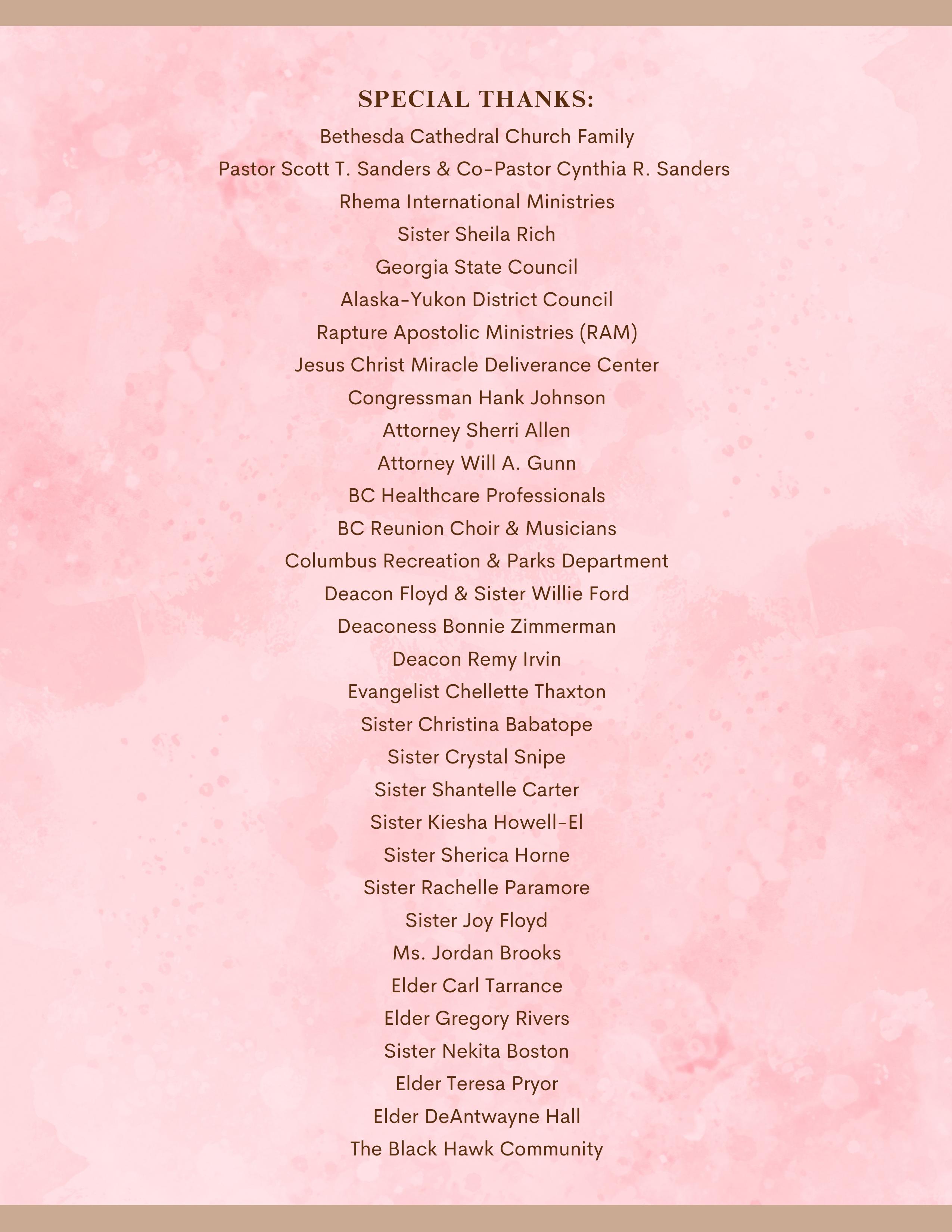 SPECIAL THANKS:

Bethesda Cathedral Church Family

Pastor Scott T. Sanders & Co-Pastor Cynthia R. Sanders

Rhema International Ministries

Sister Sheila Rich

Georgia State Council

Alaska-Yukon District Council

Rapture Apostolic Ministries (RAM)

Jesus Christ Miracle Deliverance Center

Congressman Hank Johnson

Attorney Sherri Allen

Attorney Will A. Gunn

BC Healthcare Professionals

BC Reunion Choir & Musicians

Columbus Recreation & Parks Department

Deacon Floyd & Sister Willie Ford

Deaconess Bonnie Zimmerman

Deacon Remy Irvin

Evangelist Chellette Thaxton

Sister Christina Babatope

Sister Crystal Snipe

Sister Shantelle Carter

Sister Kiesha Howell-El

Sister Sherica Horne

Sister Rachelle Paramore

Sister Joy Floyd

Ms. Jordan Brooks

Elder Carl Tarrance

Elder Gregory Rivers

Sister Nekita Boston

Elder Teresa Pryor

Elder DeAntwayne Hall

The Black Hawk Community